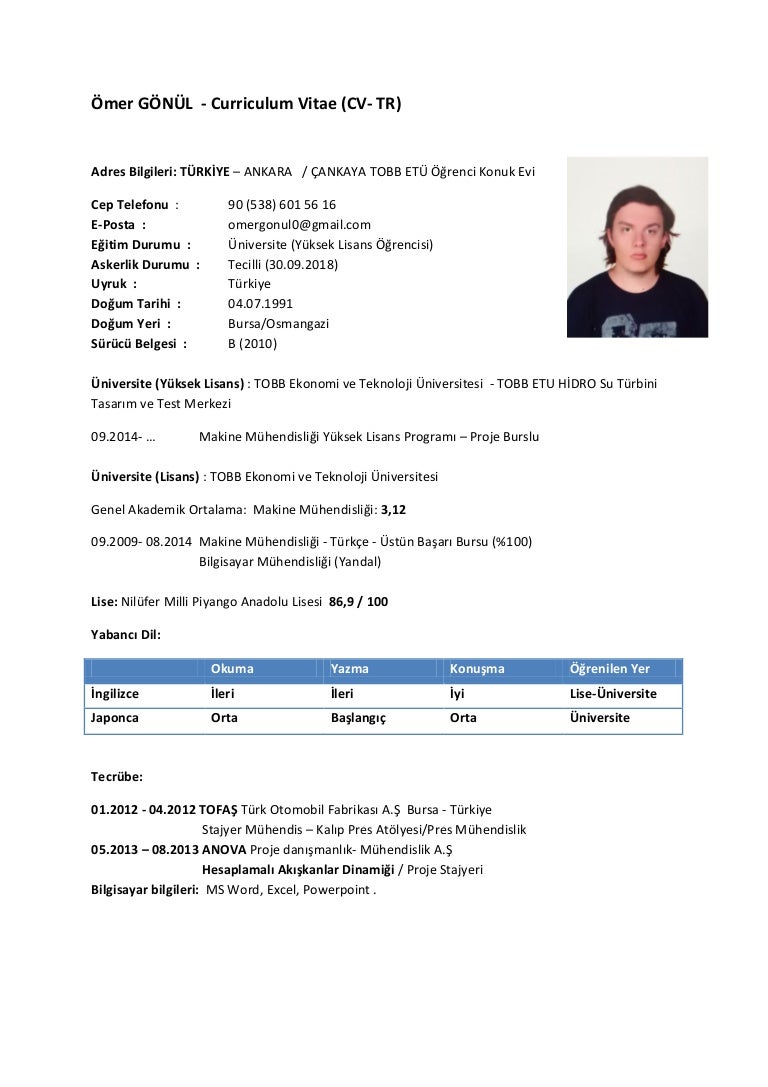 Ömer GÖNÜL - Curriculum Vitae (CV- TR)

Adres Bilgileri: TÜRKİYE – ANKARA / ÇANKAYA TOBB ETÜ Öğrenci Konuk Evi

Cep Telefonu : 90 (538) 601 56 16
E-Posta : omergonul0@gmail.com
Eğitim Durumu : Üniversite (Yüksek Lisans Öğrencisi)
Askerlik Durumu : Tecilli (30.09.2018)
Uyruk : Türkiye
Doğum Tarihi : 04.07.1991
Doğum Yeri : Bursa/Osmangazi
Sürücü Belgesi : B (2010)

Üniversite (Yüksek Lisans) : TOBB Ekonomi ve Teknoloji Üniversitesi - TOBB ETU HİDRO Su Türbini Tasarım ve Test Merkezi

09.2014- … Makine Mühendisliği Yüksek Lisans Programı – Proje Burslu

Üniversite (Lisans) : TOBB Ekonomi ve Teknoloji Üniversitesi

Genel Akademik Ortalama: Makine Mühendisliği: 3,12

09.2009- 08.2014 Makine Mühendisliği - Türkçe - Üstün Başarı Bursu (%100)
Bilgisayar Mühendisliği (Yandal)

Lise: Nilüfer Milli Piyango Anadolu Lisesi 86,9 / 100

Yabancı Dil:

| | Okuma | Yazma | Konuşma | Öğrenilen Yer |
|---|---|---|---|---|
| İngilizce | İleri | İleri | İyi | Lise-Üniversite |
| Japonca | Orta | Başlangıç | Orta | Üniversite |

Tecrübe:

01.2012 - 04.2012 TOFAŞ Türk Otomobil Fabrikası A.Ş Bursa - Türkiye
Stajyer Mühendis – Kalıp Pres Atölyesi/Pres Mühendislik
05.2013 – 08.2013 ANOVA Proje danışmanlık- Mühendislik A.Ş
Hesaplamalı Akışkanlar Dinamiği / Proje Stajyeri
Bilgisayar bilgileri: MS Word, Excel, Powerpoint .